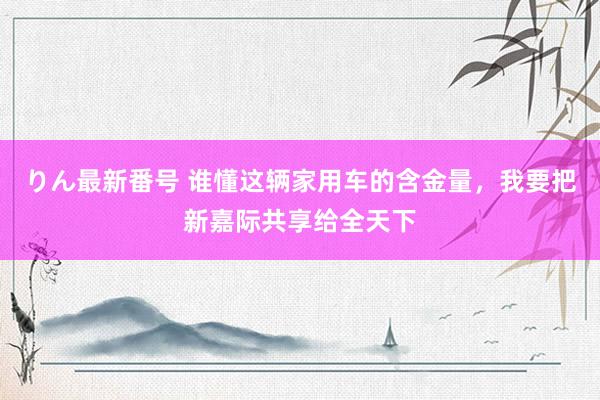 りん最新番号 谁懂这辆家用车的含金量，我要把新嘉际共享给全天下